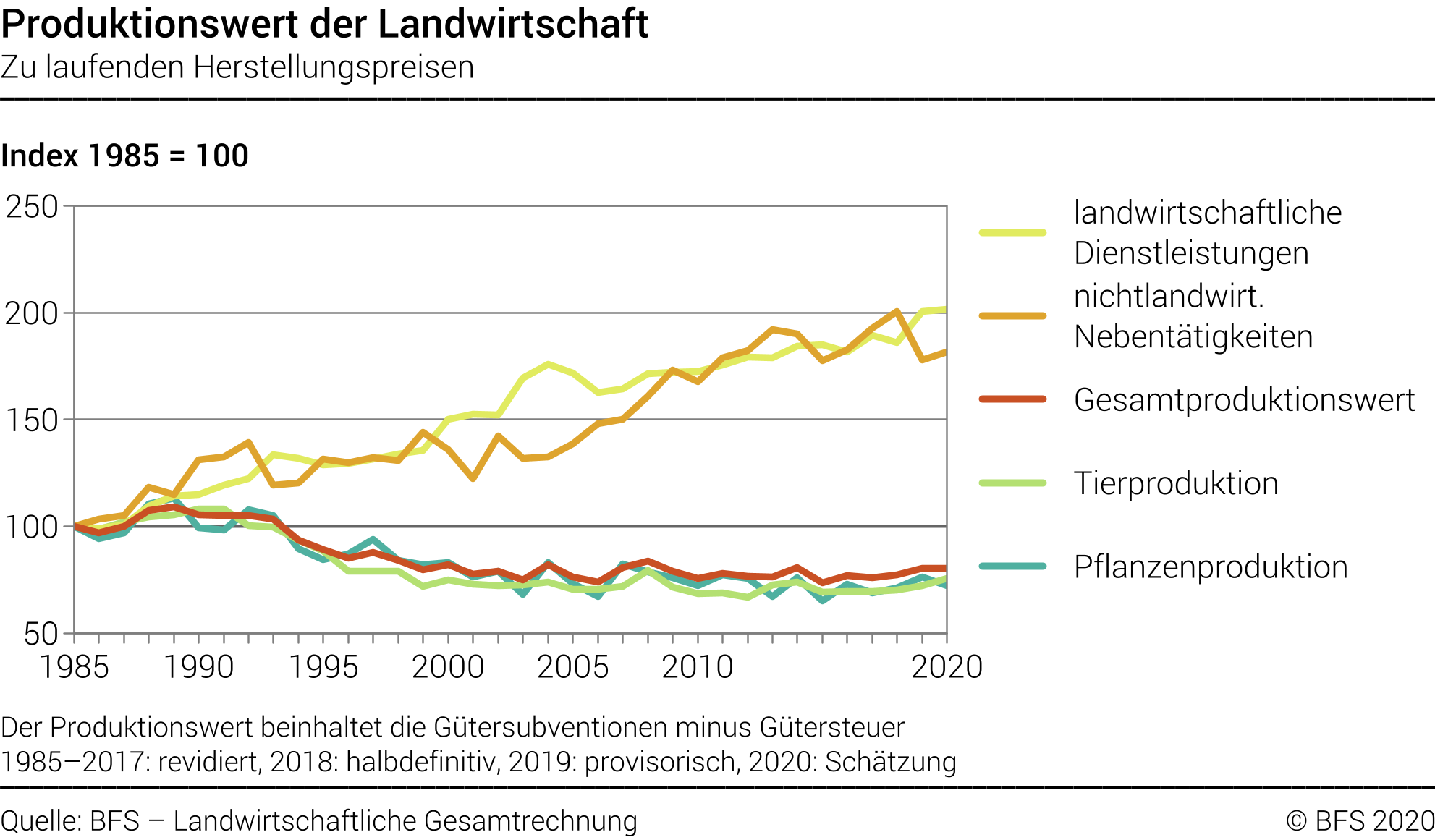 Produktionswert der Landwirtschaft
Zu laufenden Herstellungspreisen

Index 1985 = 100

250
200
150
100
50

1985
1990
1995
2000
2005
2010
2020

landwirtschaftliche Dienstleistungen
nichtlandwirt. Nebentätigkeiten
Gesamtproduktionswert
Tierproduktion
Pflanzenproduktion

Der Produktionswert beinhaltet die Gütersubventionen minus Gütersteuer
1985–2017: revidiert, 2018: halbdefinitiv, 2019: provisorisch, 2020: Schätzung

Quelle: BFS – Landwirtschaftliche Gesamtrechnung
© BFS 2020